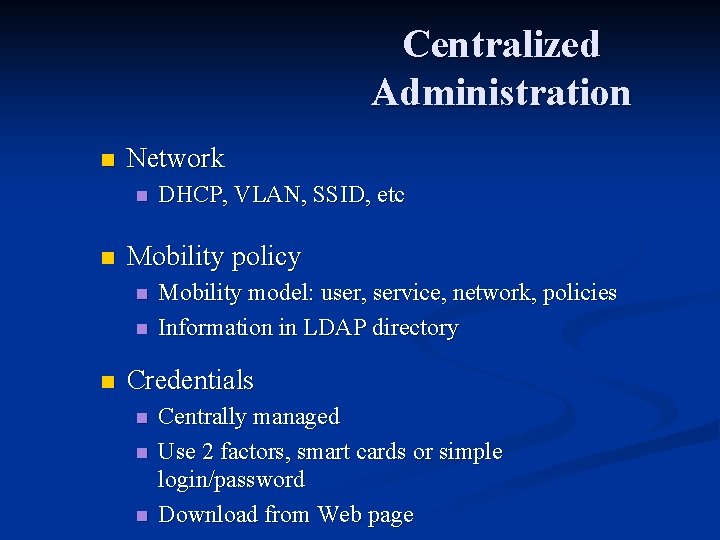 Centralized Administration

• Network
• DHCP, VLAN, SSID, etc

• Mobility policy
• Mobility model: user, service, network, policies
• Information in LDAP directory

• Credentials
• Centrally managed
• Use 2 factors, smart cards or simple login/password
• Download from Web page